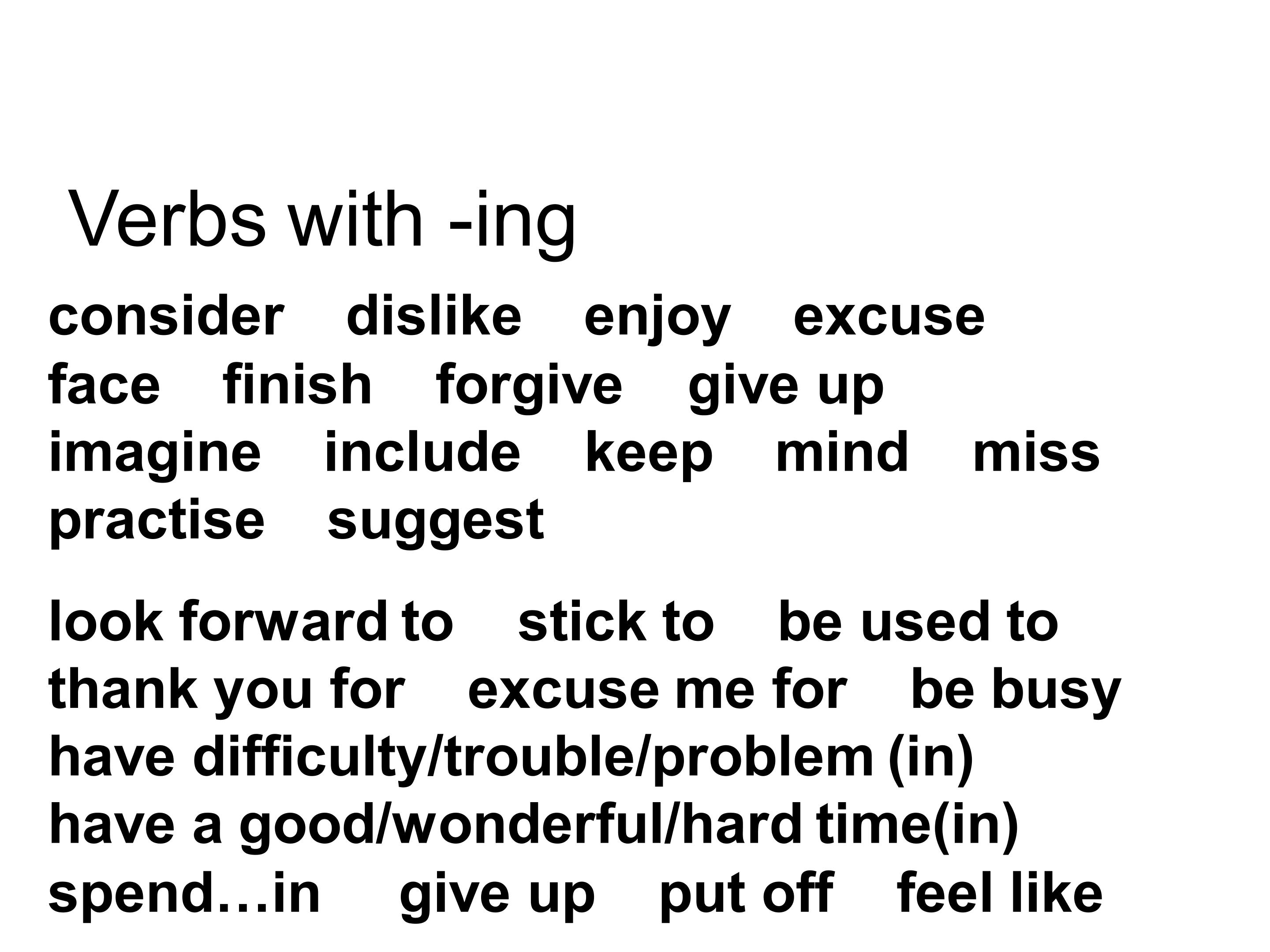 Verbs with -ing

consider dislike enjoy excuse
face finish forgive give up
imagine include keep mind miss
practise suggest

look forward to stick to be used to
thank you for excuse me for be busy
have difficulty/trouble/problem (in)
have a good/wonderful/hard time(in)
spend…in give up put off feel like